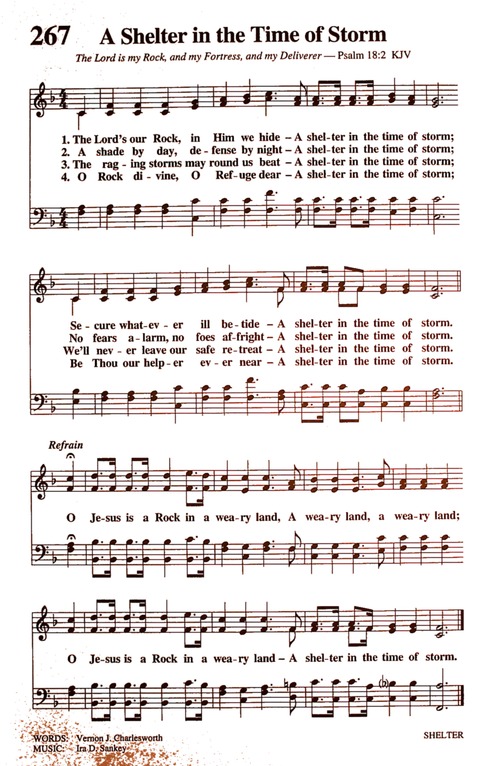 267 A Shelter in the Time of Storm

The Lord is my Rock, and my Fortress, and my Deliverer — Psalm 18:2 KJV

1. The Lord's our Rock, in Him we hide – A shel-ter in the time of storm;
2. A shade by day, de-fense by night – A shel-ter in the time of storm;
3. The rag-ing storms may round us beat – A shel-ter in the time of storm;
4. O Rock di-vine, O Ref-uge dear – A shel-ter in the time of storm;

Se-cure what-ev-er ill be-tide – A shel-ter in the time of storm.
No fears a-larm, no foes af-fright – A shel-ter in the time of storm.
We'll nev-er leave our safe re-treat – A shel-ter in the time of storm.
Be Thou our help-er ev-er near – A shel-ter in the time of storm.

Refrain

O Je-sus is a Rock in a wea-ry land, A wea-ry land, a wea-ry land;

O Je-sus is a Rock in a wea-ry land – A shel-ter in the time of storm.

WORDS: Vernon J. Charlesworth
MUSIC: Ira D. Sankey

SHELTER